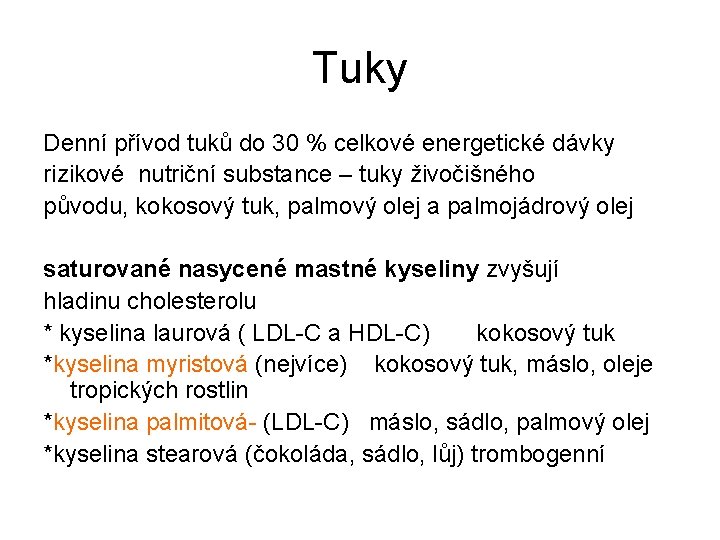 Tuky

Denní přívod tuků do 30 % celkové energetické dávky rizikové nutriční substance – tuky živočišného původu, kokosový tuk, palmový olej a palmojádrový olej

saturované nasycené mastné kyseliny zvyšují hladinu cholesterolu

* kyselina laurová ( LDL-C a HDL-C) kokosový tuk

*kyselina myristová (nejvíce) kokosový tuk, máslo, oleje tropických rostlin

*kyselina palmitová- (LDL-C) máslo, sádlo, palmový olej

*kyselina stearová (čokoláda, sádlo, lůj) trombogenní